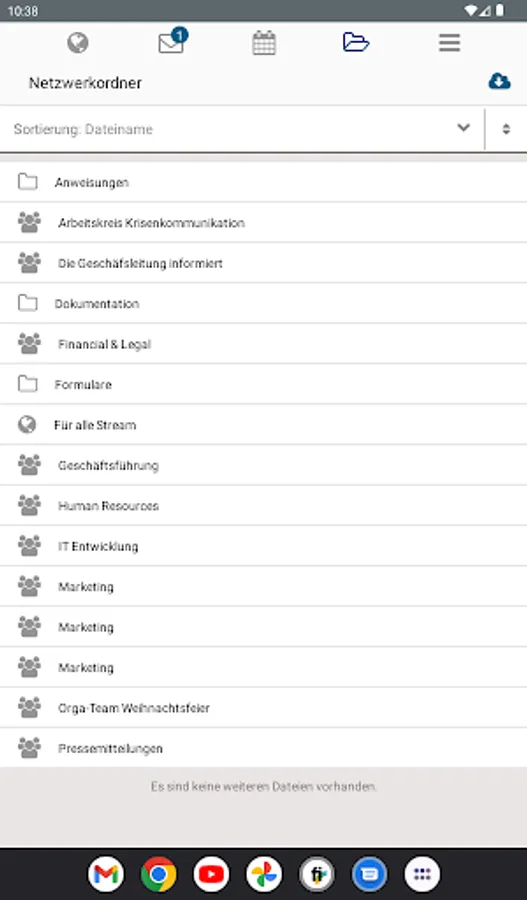 10:38

1

Netzwerkordner

Sortierung: Dateiname

Anweisungen

Arbeitskreis Krisenkommunikation

Die Geschäfsleitung informiert

Dokumentation

Financial & Legal

Formulare

Für alle Stream

Geschäftsführung

Human Resources

IT Entwicklung

Marketing

Marketing

Marketing

Orga-Team Weihnachtsfeier

Pressemitteilungen

Es sind keine weiteren Dateien vorhanden.